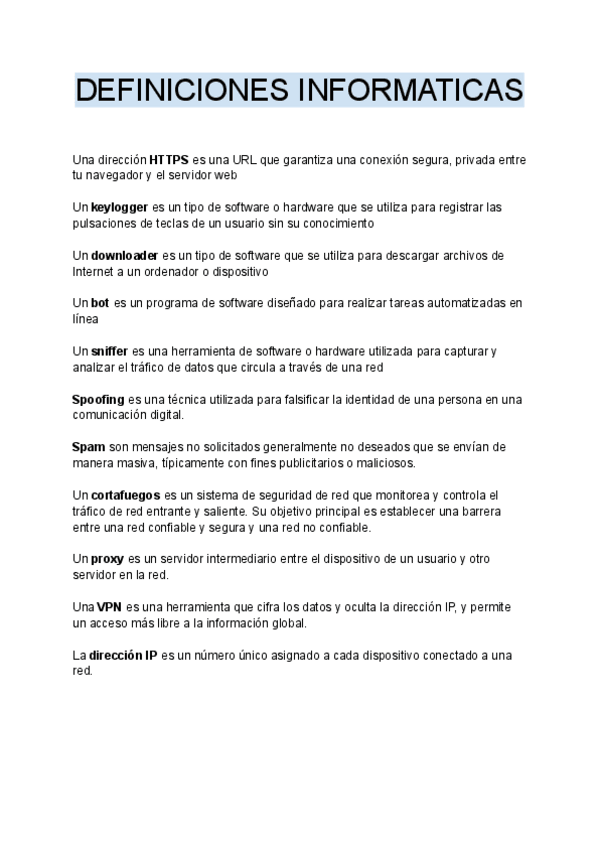 DEFINICIONES INFORMATICAS

Una dirección HTTPS es una URL que garantiza una conexión segura, privada entre tu navegador y el servidor web

Un keylogger es un tipo de software o hardware que se utiliza para registrar las pulsaciones de teclas de un usuario sin su conocimiento

Un downloader es un tipo de software que se utiliza para descargar archivos de Internet a un ordenador o dispositivo

Un bot es un programa de software diseñado para realizar tareas automatizadas en línea

Un sniffer es una herramienta de software o hardware utilizada para capturar y analizar el tráfico de datos que circula a través de una red

Spoofing es una técnica utilizada para falsificar la identidad de una persona en una comunicación digital.

Spam son mensajes no solicitados generalmente no deseados que se envían de manera masiva, típicamente con fines publicitarios o maliciosos.

Un cortafuegos es un sistema de seguridad de red que monitorea y controla el tráfico de red entrante y saliente. Su objetivo principal es establecer una barrera entre una red confiable y segura y una red no confiable.

Un proxy es un servidor intermediario entre el dispositivo de un usuario y otro servidor en la red.

Una VPN es una herramienta que cifra los datos y oculta la dirección IP, y permite un acceso más libre a la información global.

La dirección IP es un número único asignado a cada dispositivo conectado a una red.